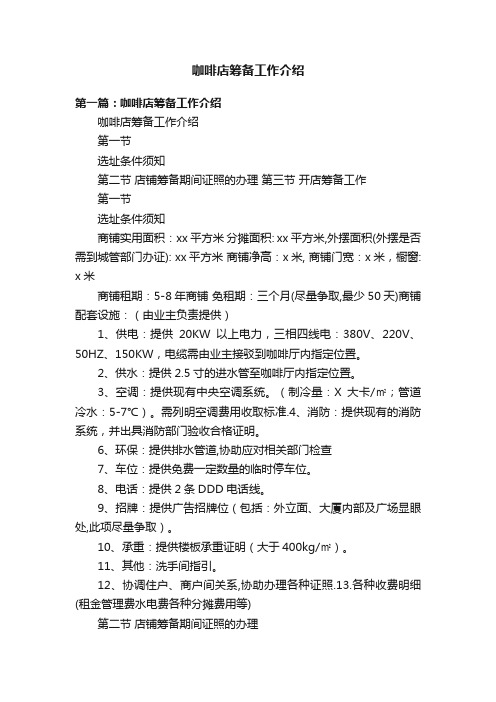 咖啡店筹备工作介绍

第一篇：咖啡店筹备工作介绍

咖啡店筹备工作介绍

第一节

选址条件须知

第二节 店铺筹备期间证照的办理 第三节 开店筹备工作

第一节

选址条件须知

商铺实用面积：xx 平方米 分摊面积: xx 平方米,外摆面积(外摆是否需到城管部门办证): xx 平方米 商铺净高：x 米, 商铺门宽：x 米，橱窗: x 米

商铺租期：5-8 年商铺 免租期：三个月(尽量争取,最少 50 天)商铺配套设施：（由业主负责提供）

1、供电：提供 20KW 以上电力，三相四线电：380V、220V、50HZ、150KW，电缆需由业主接驳到咖啡厅内指定位置。

2、供水：提供 2.5 寸的进水管至咖啡厅内指定位置。

3、空调：提供现有中央空调系统。（制冷量：X 大卡/㎡；管道冷水：5-7℃）。需列明空调费用收取标准.4、消防：提供现有的消防系统，并出具消防部门验收合格证明。

6、环保：提供排水管道,协助应对相关部门检查

7、车位：提供免费一定数量的临时停车位。

8、电话：提供 2 条 DDD 电话线。

9、招牌：提供广告招牌位（包括：外立面、大厦内部及广场显眼处,此项尽量争取）。

10、承重：提供楼板承重证明（大于 400kg/㎡）。

11、其他：洗手间指引。

12、协调住户、商户间关系,协助办理各种证照.13.各种收费明细(租金管理费水电费各种分摊费用等)

第二节 店铺筹备期间证照的办理